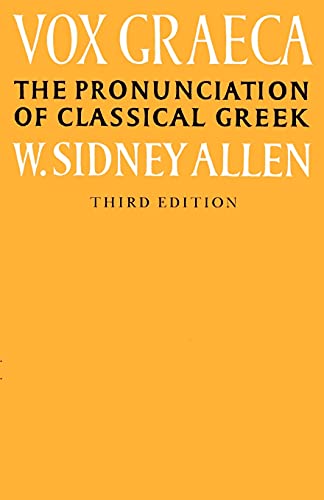 VOX GRAECA

THE PRONUNCIATION OF CLASSICAL GREEK

W. SIDNEY ALLEN

THIRD EDITION